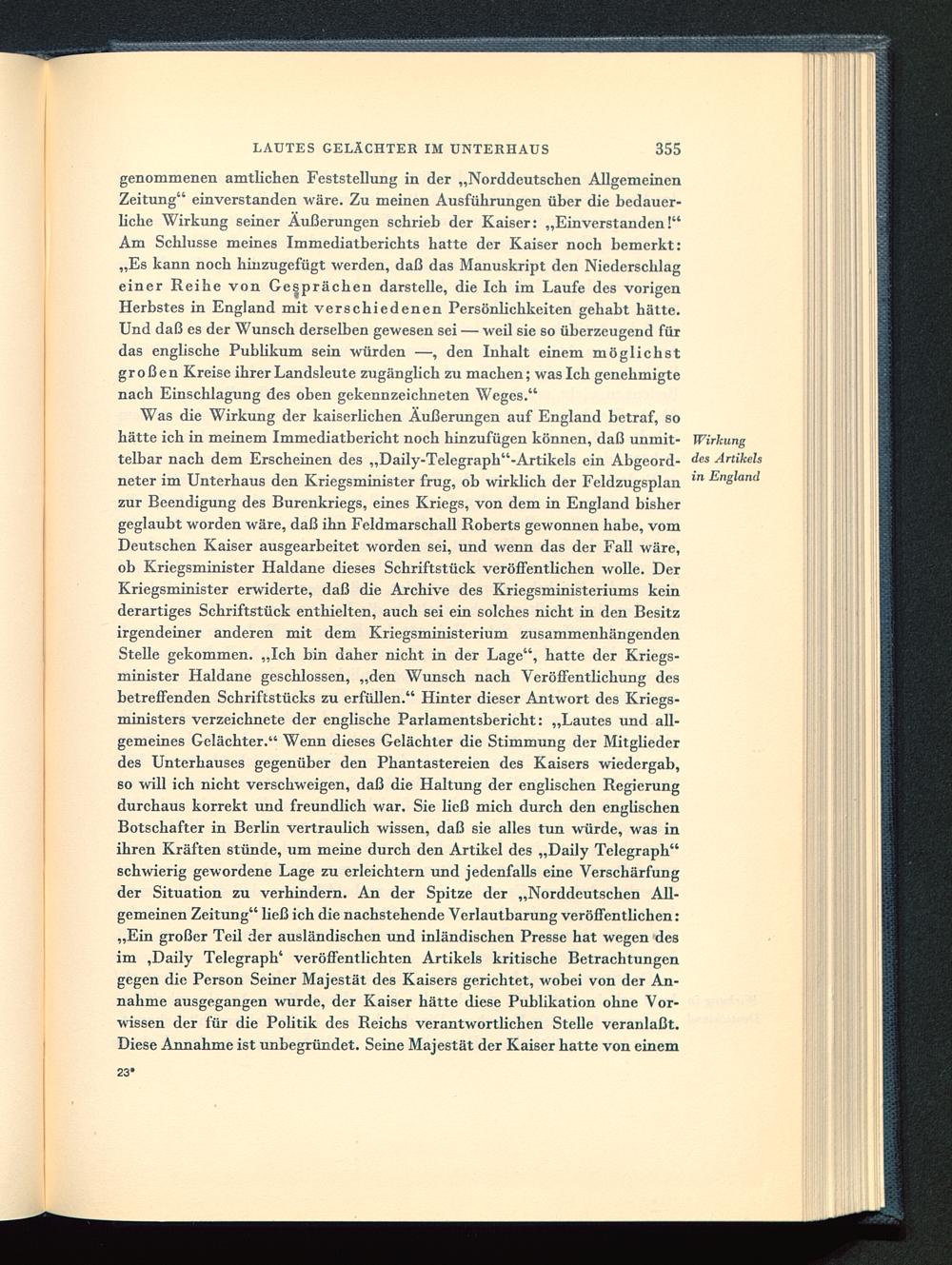 LAUTES GELÄCHTER IM UNTERHAUS 355

genommenen amtlichen Feststellung in der „Norddeutschen Allgemeinen Zeitung“ einverstanden wäre. Zu meinen Ausführungen über die bedauerliche Wirkung seiner Äußerungen schrieb der Kaiser: „Einverstanden!“ Am Schlusse meines Immediatberichts hatte der Kaiser noch bemerkt: „Es kann noch hinzugefügt werden, daß das Manuskript den Niederschlag einer Reihe von Gesprächen darstelle, die Ich im Laufe des vorigen Herbstes in England mit verschiedenen Persönlichkeiten gehabt hätte. Und daß es der Wunsch derselben gewesen sei — weil sie so überzeugend für das englische Publikum sein würden —, den Inhalt einem möglichst großen Kreise ihrer Landsleute zugänglich zu machen; was Ich genehmigte nach Einschlagung des oben gekennzeichneten Weges.“

Was die Wirkung der kaiserlichen Äußerungen auf England betraf, so hätte ich in meinem Immediatbericht noch hinzufügen können, daß unmittelbar nach dem Erscheinen des „Daily-Telegraph“-Artikels ein Abgeordneter im Unterhaus den Kriegsminister frug, ob wirklich der Feldzugsplan zur Beendigung des Burenkriegs, eines Kriegs, von dem in England bisher geglaubt worden wäre, daß ihn Feldmarschall Roberts gewonnen habe, vom Deutschen Kaiser ausgearbeitet worden sei, und wenn das der Fall wäre, ob Kriegsminister Haldane dieses Schriftstück veröffentlichen wolle. Der Kriegsminister erwiderte, daß die Archive des Kriegsministeriums kein derartiges Schriftstück enthielten, auch sei ein solches nicht in den Besitz irgendeiner anderen mit dem Kriegsministerium zusammenhängenden Stelle gekommen. „Ich bin daher nicht in der Lage“, hatte der Kriegsminister Haldane geschlossen, „den Wunsch nach Veröffentlichung des betreffenden Schriftstücks zu erfüllen.“ Hinter dieser Antwort des Kriegsministers verzeichnete der englische Parlamentsbericht: „Lautes und allgemeines Gelächter.“ Wenn dieses Gelächter die Stimmung der Mitglieder des Unterhauses gegenüber den Phantastereien des Kaisers wiedergab, so will ich nicht verschweigen, daß die Haltung der englischen Regierung durchaus korrekt und freundlich war. Sie ließ mich durch den englischen Botschafter in Berlin vertraulich wissen, daß sie alles tun würde, was in ihren Kräften stünde, um meine durch den Artikel des „Daily Telegraph“ schwierig gewordene Lage zu erleichtern und jedenfalls eine Verschärfung der Situation zu verhindern. An der Spitze der „Norddeutschen Allgemeinen Zeitung“ ließ ich die nachstehende Verlautbarung veröffentlichen: „Ein großer Teil der ausländischen und inländischen Presse hat wegen des im ‚Daily Telegraph‘ veröffentlichten Artikels kritische Betrachtungen gegen die Person Seiner Majestät des Kaisers gerichtet, wobei von der Annahme ausgegangen wurde, der Kaiser hätte diese Publikation ohne Vorwissen der für die Politik des Reichs verantwortlichen Stelle veranlaßt. Diese Annahme ist unbegründet. Seine Majestät der Kaiser hatte von einem

Wirkung des Artikels in England

23*